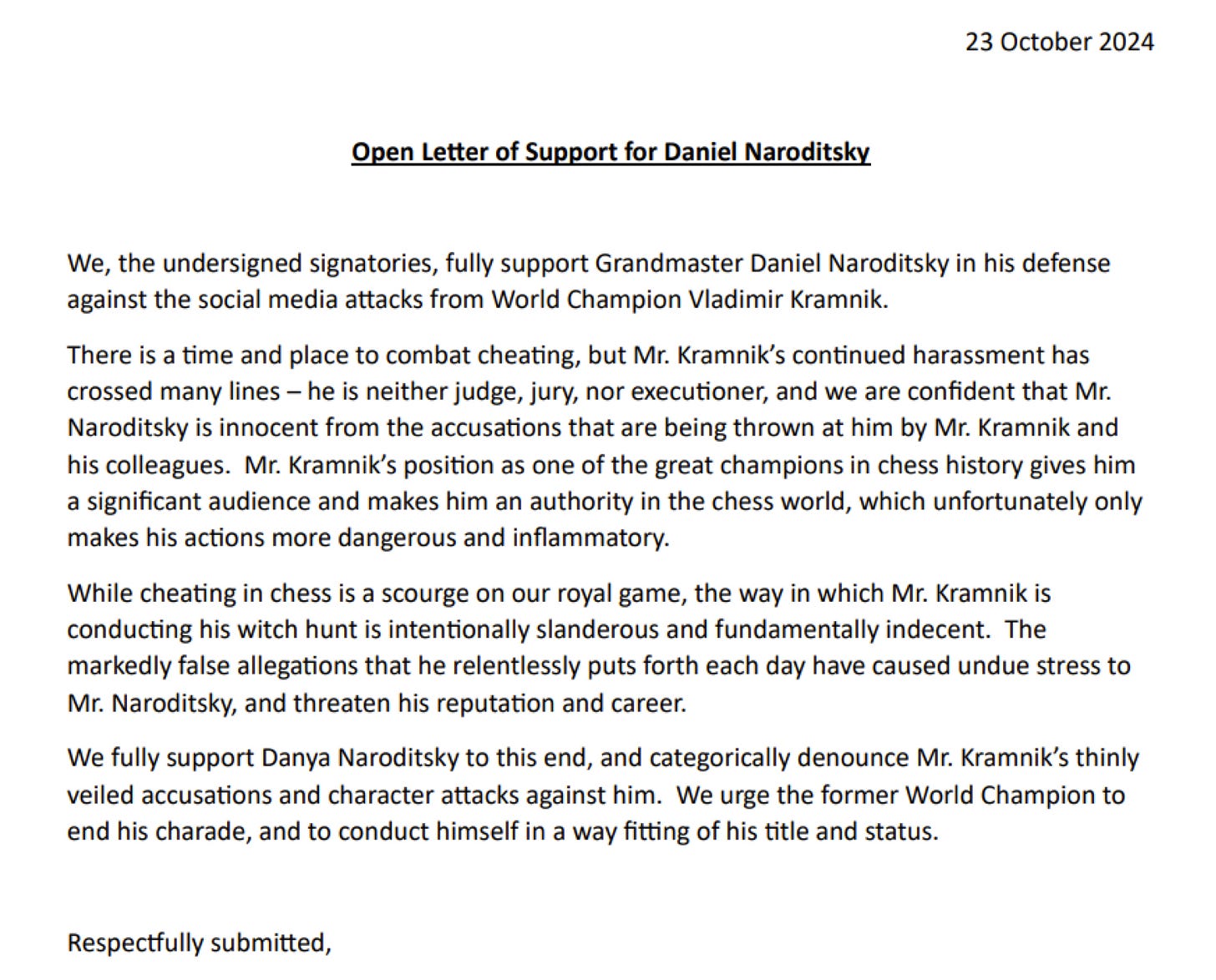 23 October 2024

Open Letter of Support for Daniel Naroditsky

We, the undersigned signatories, fully support Grandmaster Daniel Naroditsky in his defense against the social media attacks from World Champion Vladimir Kramnik.

There is a time and place to combat cheating, but Mr. Kramnik's continued harassment has crossed many lines – he is neither judge, jury, nor executioner, and we are confident that Mr. Naroditsky is innocent from the accusations that are being thrown at him by Mr. Kramnik and his colleagues. Mr. Kramnik's position as one of the great champions in chess history gives him a significant audience and makes him an authority in the chess world, which unfortunately only makes his actions more dangerous and inflammatory.

While cheating in chess is a scourge on our royal game, the way in which Mr. Kramnik is conducting his witch hunt is intentionally slanderous and fundamentally indecent. The markedly false allegations that he relentlessly puts forth each day have caused undue stress to Mr. Naroditsky, and threaten his reputation and career.

We fully support Danya Naroditsky to this end, and categorically denounce Mr. Kramnik's thinly veiled accusations and character attacks against him. We urge the former World Champion to end his charade, and to conduct himself in a way fitting of his title and status.

Respectfully submitted,